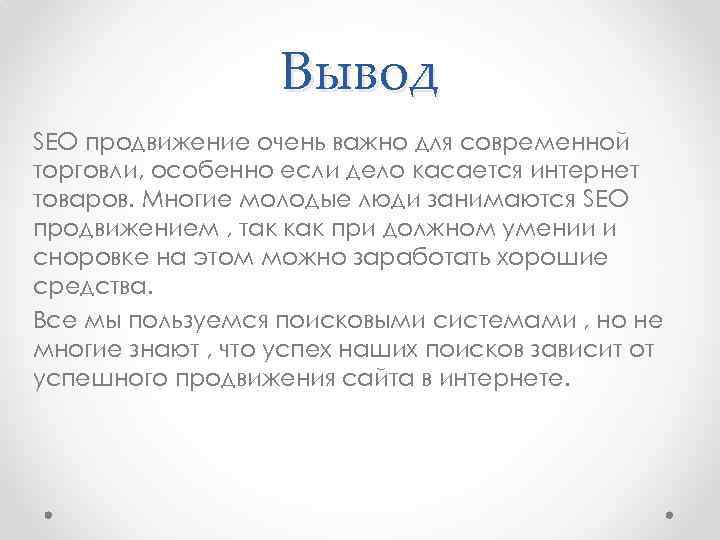 Вывод

SEO продвижение очень важно для современной торговли, особенно если дело касается интернет товаров. Многие молодые люди занимаются SEO продвижением , так как при должном умении и сноровке на этом можно заработать хорошие средства.

Все мы пользуемся поисковыми системами , но не многие знают , что успех наших поисков зависит от успешного продвижения сайта в интернете.